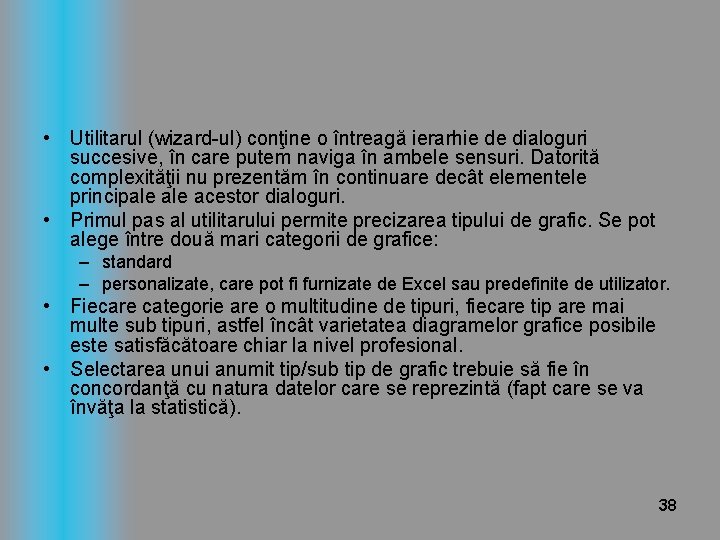 • Utilitarul (wizard-ul) conţine o întreagă ierarhie de dialoguri succesive, în care putem naviga în ambele sensuri. Datorită complexităţii nu prezentăm în continuare decât elementele principale ale acestor dialoguri.
• Primul pas al utilitarului permite precizarea tipului de grafic. Se pot alege între două mari categorii de grafice:
– standard
– personalizate, care pot fi furnizate de Excel sau predefinite de utilizator.
• Fiecare categorie are o multitudine de tipuri, fiecare tip are mai multe sub tipuri, astfel încât varietatea diagramelor grafice posibile este satisfăcătoare chiar la nivel profesional.
• Selectarea unui anumit tip/sub tip de grafic trebuie să fie în concordanţă cu natura datelor care se reprezintă (fapt care se va învăţa la statistică).

38